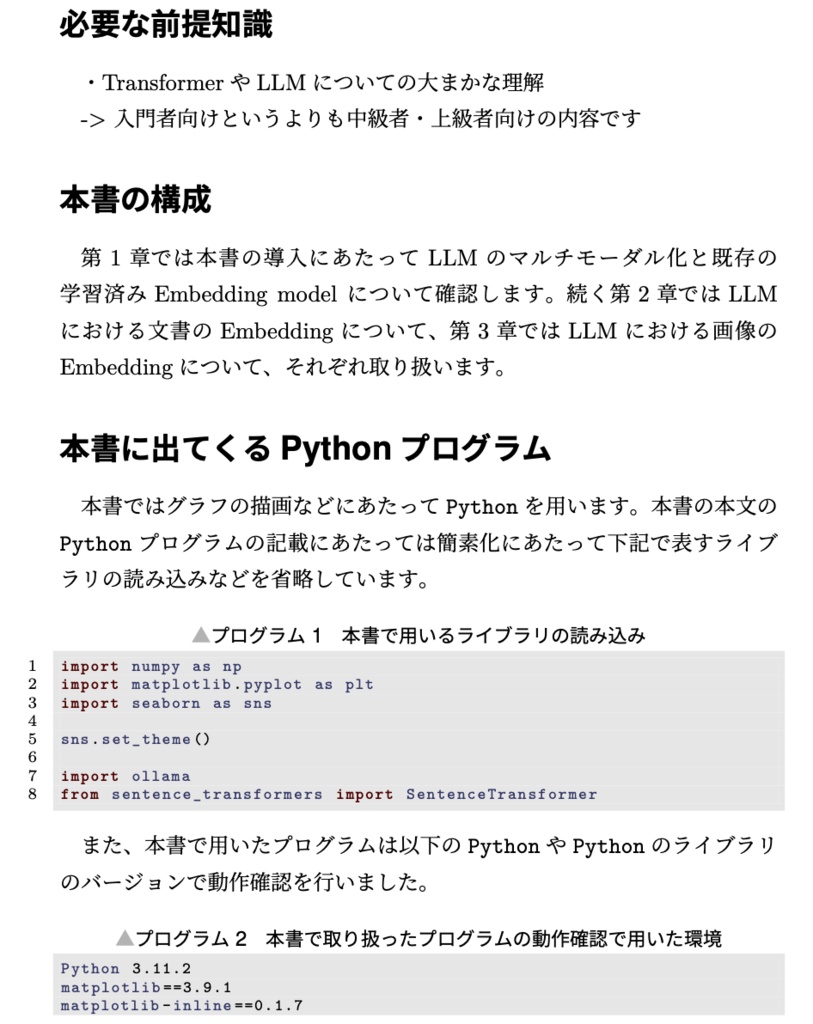 必要な前提知識

・Transformer や LLM についての大まかな理解
-> 入門者向けというよりも中級者・上級者向けの内容です

本書の構成

第 1 章では本書の導入にあたって LLM のマルチモーダル化と既存の学習済み Embedding model について確認します。続く第 2 章では LLM における文書の Embedding について、第 3 章では LLM における画像の Embedding について、それぞれ取り扱います。

本書に出てくる Python プログラム

本書ではグラフの描画などにあたって Python を用います。本書の本文の Python プログラムの記載にあたっては簡素化にあたって下記で表すライブラリの読み込みなどを省略しています。

▲プログラム 1 本書で用いるライブラリの読み込み

1 import numpy as np
2 import matplotlib.pyplot as plt
3 import seaborn as sns
4
5 sns.set_theme()
6
7 import ollama
8 from sentence_transformers import SentenceTransformer

また、本書で用いたプログラムは以下の Python や Python のライブラリのバージョンで動作確認を行いました。

▲プログラム 2 本書で取り扱ったプログラムの動作確認で用いた環境

Python 3.11.2
matplotlib==3.9.1
matplotlib-inline==0.1.7